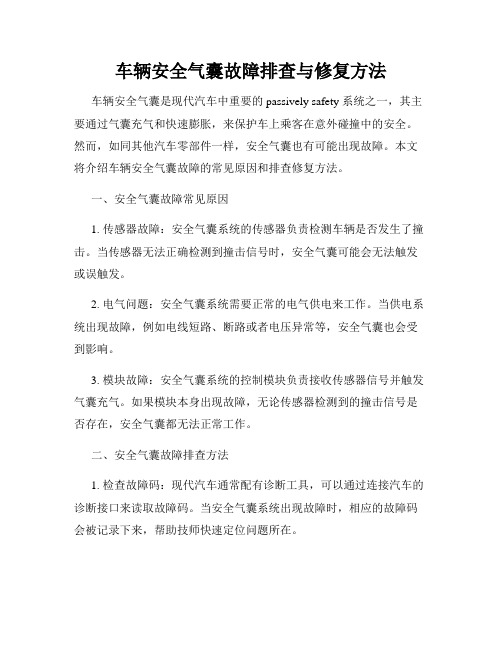 车辆安全气囊故障排查与修复方法

车辆安全气囊是现代汽车中重要的 passively safety 系统之一，其主要通过气囊充气和快速膨胀，来保护车上乘客在意外碰撞中的安全。然而，如同其他汽车零部件一样，安全气囊也有可能出现故障。本文将介绍车辆安全气囊故障的常见原因和排查修复方法。

一、安全气囊故障常见原因

1. 传感器故障：安全气囊系统的传感器负责检测车辆是否发生了撞击。当传感器无法正确检测到撞击信号时，安全气囊可能会无法触发或误触发。

2. 电气问题：安全气囊系统需要正常的电气供电来工作。当供电系统出现故障，例如电线短路、断路或者电压异常等，安全气囊也会受到影响。

3. 模块故障：安全气囊系统的控制模块负责接收传感器信号并触发气囊充气。如果模块本身出现故障，无论传感器检测到的撞击信号是否存在，安全气囊都无法正常工作。

二、安全气囊故障排查方法

1. 检查故障码：现代汽车通常配有诊断工具，可以通过连接汽车的诊断接口来读取故障码。当安全气囊系统出现故障时，相应的故障码会被记录下来，帮助技师快速定位问题所在。